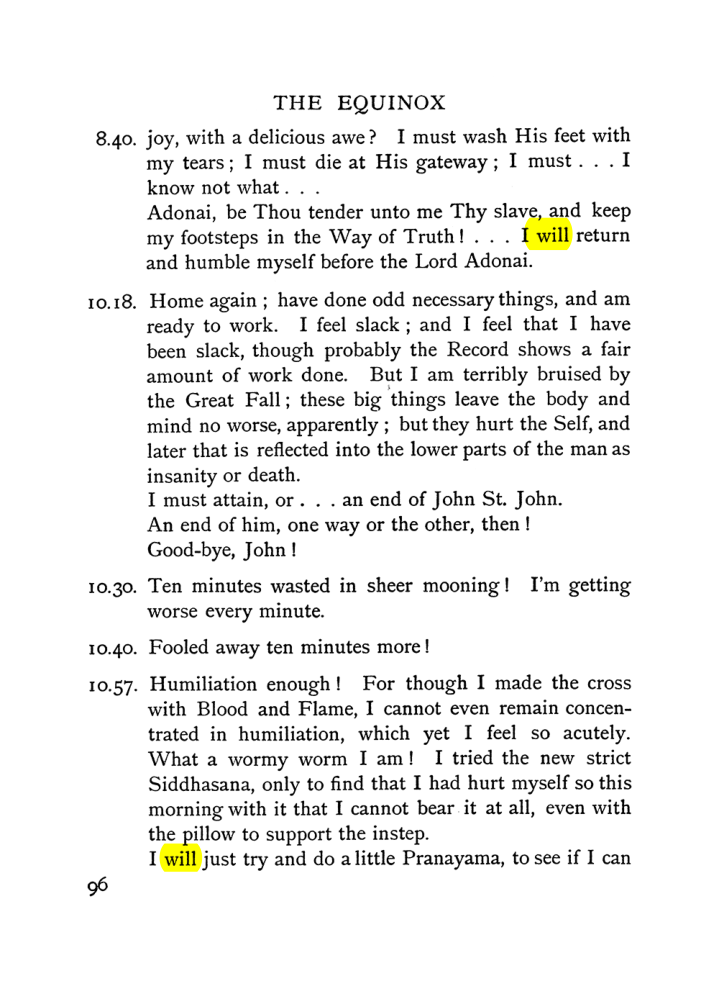 THE EQUINOX

8.40. joy, with a delicious awe? I must wash His feet with my tears; I must die at His gateway; I must . . . I know not what . . .

Adonai, be Thou tender unto me Thy slave, and keep my footsteps in the Way of Truth! . . . I will return and humble myself before the Lord Adonai.

10.18. Home again; have done odd necessary things, and am ready to work. I feel slack; and I feel that I have been slack, though probably the Record shows a fair amount of work done. But I am terribly bruised by the Great Fall; these big things leave the body and mind no worse, apparently; but they hurt the Self, and later that is reflected into the lower parts of the man as insanity or death.

I must attain, or . . . an end of John St. John.

An end of him, one way or the other, then!

Good-bye, John!

10.30. Ten minutes wasted in sheer mooning! I'm getting worse every minute.

10.40. Fooled away ten minutes more!

10.57. Humiliation enough! For though I made the cross with Blood and Flame, I cannot even remain concentrated in humiliation, which yet I feel so acutely. What a wormy worm I am! I tried the new strict Siddhasana, only to find that I had hurt myself so this morning with it that I cannot bear it at all, even with the pillow to support the instep.

I will just try and do a little Pranayama, to see if I can

96